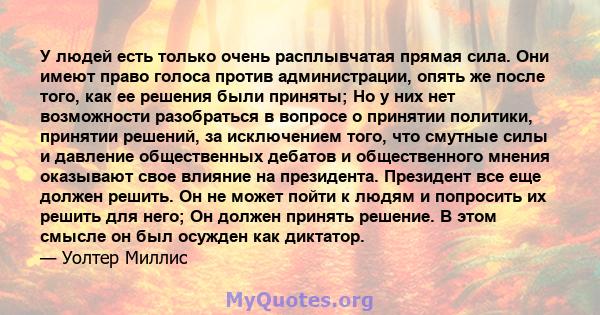 У людей есть только очень расплывчатая прямая сила. Они имеют право голоса против администрации, опять же после того, как ее решения были приняты; Но у них нет возможности разобраться в вопросе о принятии политики, принятии решений, за исключением того, что смутные силы и давление общественных дебатов и общественного мнения оказывают свое влияние на президента. Президент все еще должен решить. Он не может пойти к людям и попросить их решить для него; Он должен принять решение. В этом смысле он был осужден как диктатор.
— Уолтер Миллис

MyQuotes.org